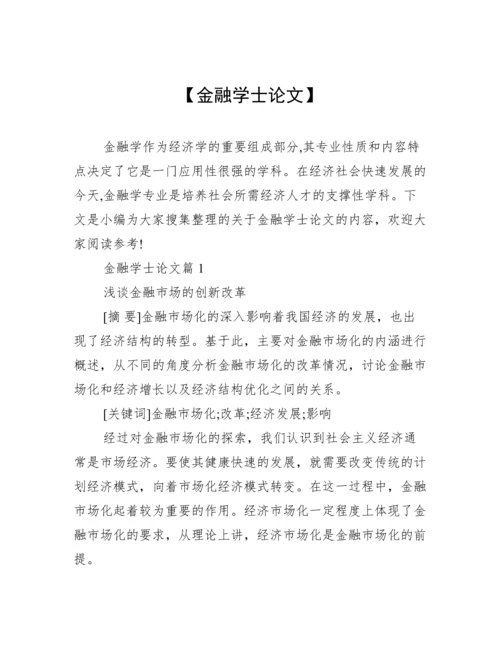 【金融学士论文】

金融学作为经济学的重要组成部分,其专业性质和内容特点决定了它是一门应用性很强的学科。在经济社会快速发展的今天,金融学专业是培养社会所需经济人才的支撑性学科。下文是小编为大家搜集整理的关于金融学士论文的内容，欢迎大家阅读参考!

金融学士论文篇 1

浅谈金融市场的创新改革

[摘 要]金融市场化的深入影响着我国经济的发展，也出现了经济结构的转型。基于此，主要对金融市场化的内涵进行概述，从不同的角度分析金融市场化的改革情况，讨论金融市场化和经济增长以及经济结构优化之间的关系。

[关键词]金融市场化;改革;经济发展;影响

经过对金融市场化的探索，我们认识到社会主义经济通常是市场经济。要使其健康快速的发展，就需要改变传统的计划经济模式，向着市场化经济模式转变。在这一过程中，金融市场化起着较为重要的作用。经济市场化一定程度上体现了金融市场化的要求，从理论上讲，经济市场化是金融市场化的前提。